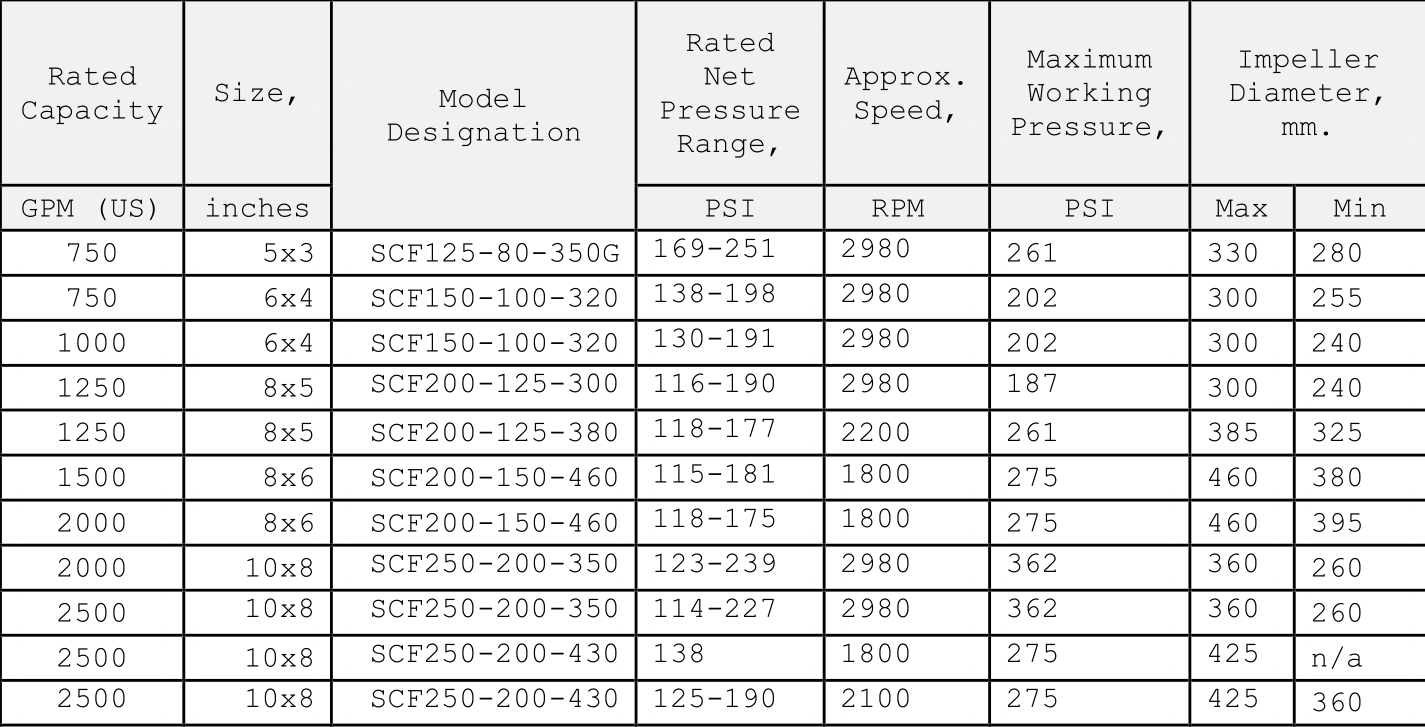 | Rated Capacity | Size, | Model Designation | Rated Net Pressure Range, | Approx. Speed, | Maximum Working Pressure, | Impeller Diameter, mm. | |
|---|---|---|---|---|---|---|---|
| GPM (US) | inches | | PSI | RPM | PSI | Max | Min |
| 750 | 5x3 | SCF125-80-350G | 169-251 | 2980 | 261 | 330 | 280 |
| 750 | 6x4 | SCF150-100-320 | 138-198 | 2980 | 202 | 300 | 255 |
| 1000 | 6x4 | SCF150-100-320 | 130-191 | 2980 | 202 | 300 | 240 |
| 1250 | 8x5 | SCF200-125-300 | 116-190 | 2980 | 187 | 300 | 240 |
| 1250 | 8x5 | SCF200-125-380 | 118-177 | 2200 | 261 | 385 | 325 |
| 1500 | 8x6 | SCF200-150-460 | 115-181 | 1800 | 275 | 460 | 380 |
| 2000 | 8x6 | SCF200-150-460 | 118-175 | 1800 | 275 | 460 | 395 |
| 2000 | 10x8 | SCF250-200-350 | 123-239 | 2980 | 362 | 360 | 260 |
| 2500 | 10x8 | SCF250-200-350 | 114-227 | 2980 | 362 | 360 | 260 |
| 2500 | 10x8 | SCF250-200-430 | 138 | 1800 | 275 | 425 | n/a |
| 2500 | 10x8 | SCF250-200-430 | 125-190 | 2100 | 275 | 425 | 360 |